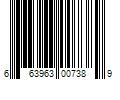 6 63963 00738 9